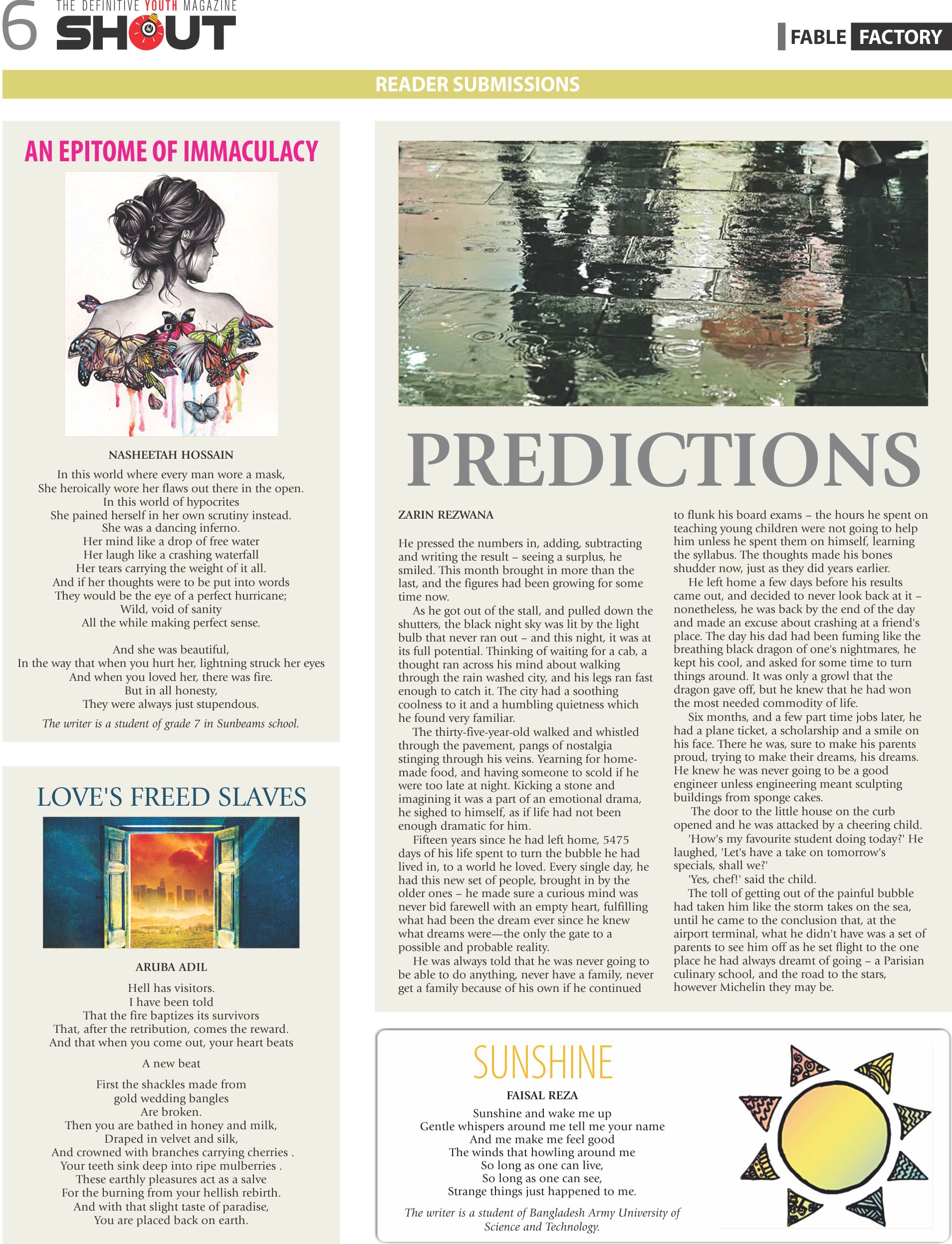 6 THE DEFINITIVE YOUTH MAGAZINE
SHOUT

FABLE FACTORY

READER SUBMISSIONS

AN EPITOME OF IMMACULACY

NASHEETAH HOSSAIN

In this world where every man wore a mask,
She heroically wore her flaws out there in the open.
In this world of hypocrites
She pained herself in her own scrutiny instead.
She was a dancing inferno.
Her mind like a drop of free water
Her laugh like a crashing waterfall
Her tears carrying the weight of it all.
And if her thoughts were to be put into words
They would be the eye of a perfect hurricane;
Wild, void of sanity
All the while making perfect sense.

And she was beautiful,
In the way that when you hurt her, lightning struck her eyes
And when you loved her, there was fire.
But in all honesty,
They were always just stupendous.

The writer is a student of grade 7 in Sunbeams school.

LOVE'S FREED SLAVES

ARUBA ADIL

Hell has visitors.
I have been told
That the fire baptizes its survivors
That, after the retribution, comes the reward.
And that when you come out, your heart beats

A new beat

First the shackles made from
gold wedding bangles
Are broken.
Then you are bathed in honey and milk,
Draped in velvet and silk,
And crowned with branches carrying cherries .
Your teeth sink deep into ripe mulberries .
These earthly pleasures act as a salve
For the burning from your hellish rebirth.
And with that slight taste of paradise,
You are placed back on earth.

PREDICTIONS

ZARIN REZWANA

He pressed the numbers in, adding, subtracting and writing the result – seeing a surplus, he smiled. This month brought in more than the last, and the figures had been growing for some time now.

As he got out of the stall, and pulled down the shutters, the black night sky was lit by the light bulb that never ran out – and this night, it was at its full potential. Thinking of waiting for a cab, a thought ran across his mind about walking through the rain washed city, and his legs ran fast enough to catch it. The city had a soothing coolness to it and a humbling quietness which he found very familiar.

The thirty-five-year-old walked and whistled through the pavement, pangs of nostalgia stinging through his veins. Yearning for home-made food, and having someone to scold if he were too late at night. Kicking a stone and imagining it was a part of an emotional drama, he sighed to himself, as if life had not been enough dramatic for him.

Fifteen years since he had left home, 5475 days of his life spent to turn the bubble he had lived in, to a world he loved. Every single day, he had this new set of people, brought in by the older ones – he made sure a curious mind was never bid farewell with an empty heart, fulfilling what had been the dream ever since he knew what dreams were—the only the gate to a possible and probable reality.

He was always told that he was never going to be able to do anything, never have a family, never get a family because of his own if he continued to flunk his board exams – the hours he spent on teaching young children were not going to help him unless he spent them on himself, learning the syllabus. The thoughts made his bones shudder now, just as they did years earlier.

He left home a few days before his results came out, and decided to never look back at it – nonetheless, he was back by the end of the day and made an excuse about crashing at a friend's place. The day his dad had been fuming like the breathing black dragon of one's nightmares, he kept his cool, and asked for some time to turn things around. It was only a growl that the dragon gave off, but he knew that he had won the most needed commodity of life.

Six months, and a few part time jobs later, he had a plane ticket, a scholarship and a smile on his face. There he was, sure to make his parents proud, trying to make their dreams, his dreams. He knew he was never going to be a good engineer unless engineering meant sculpting buildings from sponge cakes.

The door to the little house on the curb opened and he was attacked by a cheering child.

'How's my favourite student doing today?' He laughed, 'Let's have a take on tomorrow's specials, shall we?'

'Yes, chef!' said the child.

The toll of getting out of the painful bubble had taken him like the storm takes on the sea, until he came to the conclusion that, at the airport terminal, what he didn't have was a set of parents to see him off as he set flight to the one place he had always dreamt of going – a Parisian culinary school, and the road to the stars, however Michelin they may be.

SUNSHINE

FAISAL REZA

Sunshine and wake me up
Gentle whispers around me tell me your name
And me make me feel good
The winds that howling around me
So long as one can live,
So long as one can see,
Strange things just happened to me.

The writer is a student of Bangladesh Army University of Science and Technology.